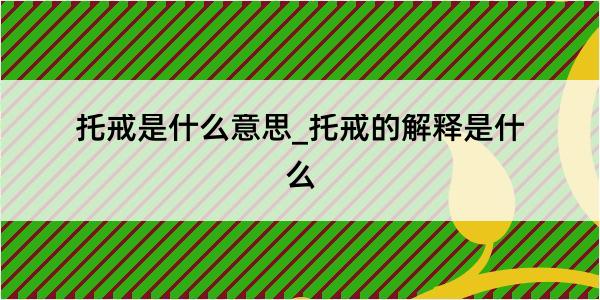 托戒是什么意思_托戒的解释是什么